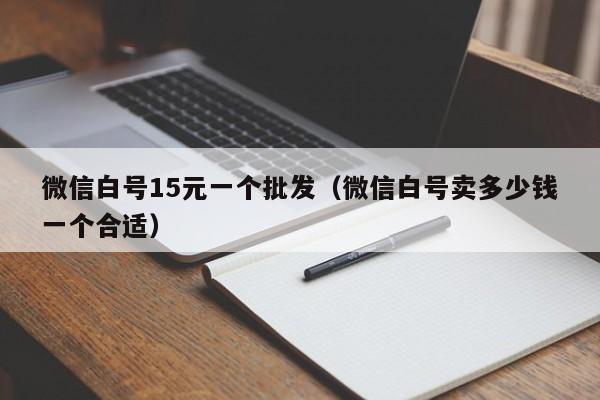 微信白号15元一个批发（微信白号卖多少钱一个合适）